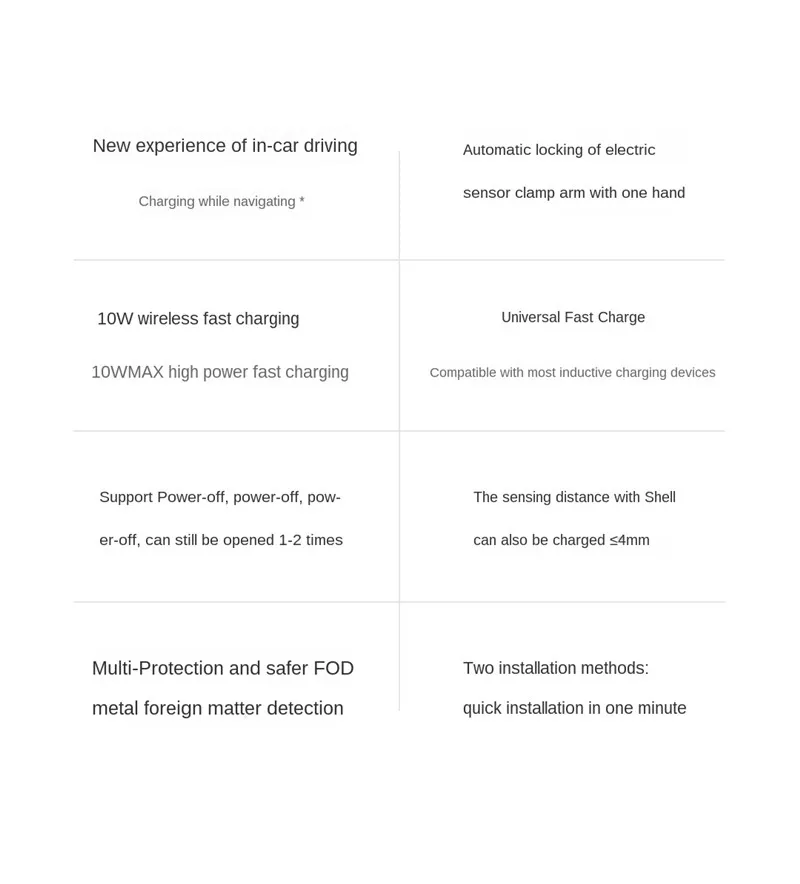 New experience of in-car driving

Charging while navigating *

Automatic locking of electric

sensor clamp arm with one hand

10W wireless fast charging

10WMAX high power fast charging

Universal Fast Charge

Compatible with most inductive charging devices

Support Power-off, power-off, power-off, can still be opened 1-2 times

The sensing distance with Shell

can also be charged ≤4mm

Multi-Protection and safer FOD

metal foreign matter detection

Two installation methods:

quick installation in one minute